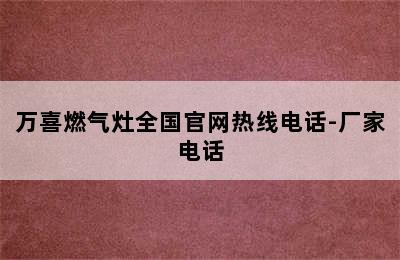 万喜燃气灶全国官网热线电话-厂家电话